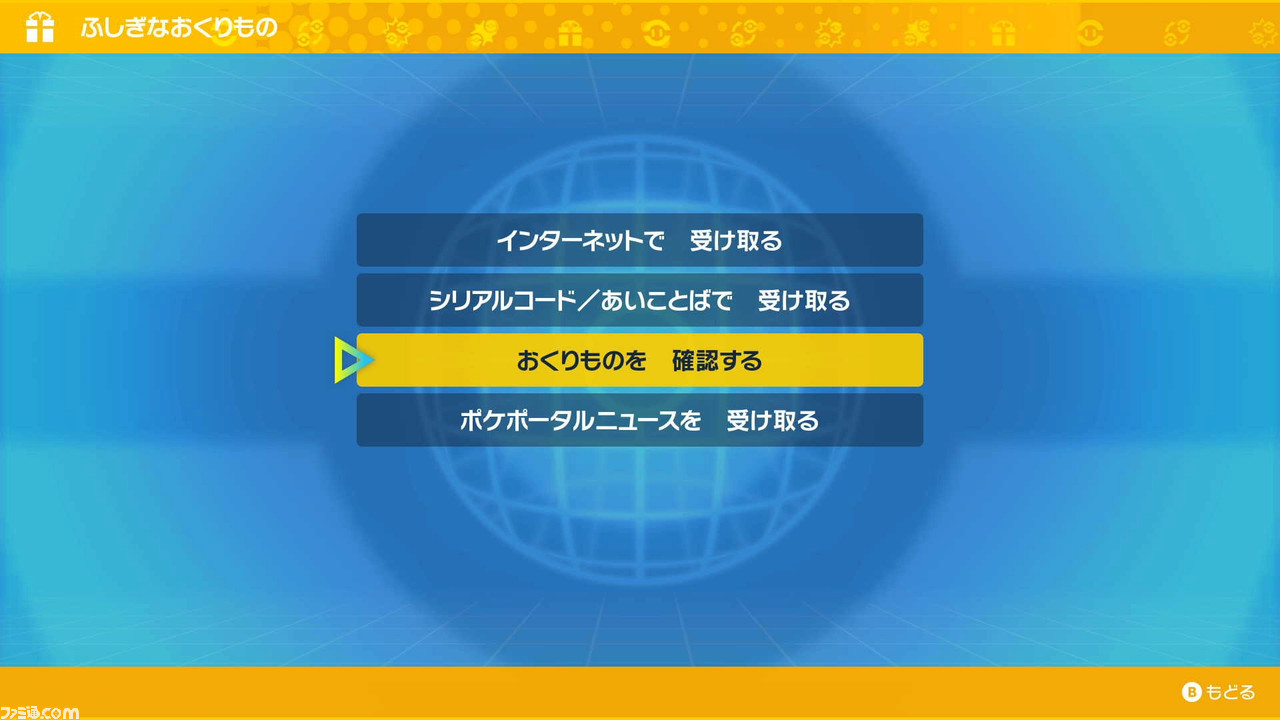 ふしぎなおくりもの

インターネットで　受け取る

シリアルコード／あいことばで　受け取る

おくりものを　確認する

ポケポータルニュースを　受け取る

B もどる

ファミ通.com